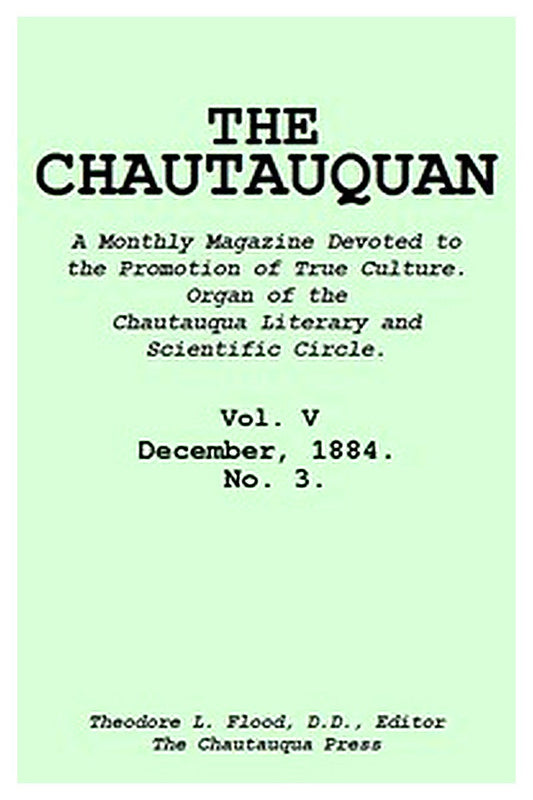 THE CHAUTAUQUAN

A Monthly Magazine Devoted to the Promotion of True Culture. Organ of the Chautauqua Literary and Scientific Circle.

Vol. V
December, 1884.
No. 3.

Theodore L. Flood, D.D., Editor
The Chautauqua Press